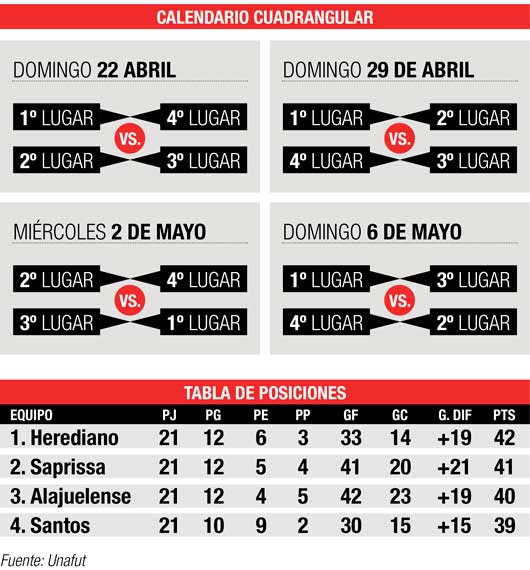 CALENDARIO CUADRANGULAR

DOMINGO 22 ABRIL

1º LUGAR VS. 4º LUGAR

2º LUGAR 3º LUGAR

DOMINGO 29 DE ABRIL

1º LUGAR VS. 2º LUGAR

4º LUGAR 3º LUGAR

MIÉRCOLES 2 DE MAYO

2º LUGAR VS. 4º LUGAR

3º LUGAR 1º LUGAR

DOMINGO 6 DE MAYO

1º LUGAR VS. 3º LUGAR

4º LUGAR 2º LUGAR

TABLA DE POSICIONES

| EQUIPO | PJ | PG | PE | PP | GF | GC | G. DIF | PTS |
|---|---|---|---|---|---|---|---|---|
| 1. Herediano | 21 | 12 | 6 | 3 | 33 | 14 | +19 | 42 |
| 2. Saprissa | 21 | 12 | 5 | 4 | 41 | 20 | +21 | 41 |
| 3. Alajuelense | 21 | 12 | 4 | 5 | 42 | 23 | +19 | 40 |
| 4. Santos | 21 | 10 | 9 | 2 | 30 | 15 | +15 | 39 |

Fuente: Unafut